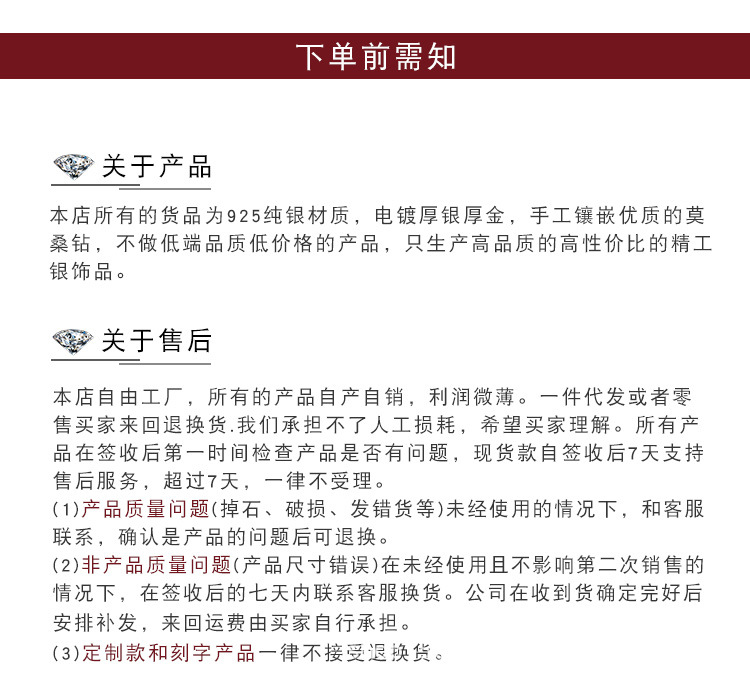 下单前需知

关于产品

本店所有的货品为925纯银材质，电镀厚银厚金，手工镶嵌优质的莫桑钻，不做低端品质低价格的产品，只生产高品质的高性价比的精工银饰品。

关于售后

本店自由工厂，所有的产品自产自销，利润微薄。一件代发或者零售买家来回退换货.我们承担不了人工损耗，希望买家理解。所有产品在签收后第一时间检查产品是否有问题，现货款自签收后7天支持售后服务，超过7天，一律不受理。
(1)产品质量问题(掉石、破损、发错货等)未经使用的情况下，和客服联系，确认是产品的问题后可退换。
(2)非产品质量问题(产品尺寸错误)在未经使用且不影响第二次销售的情况下，在签收后的七天内联系客服换货。公司在收到货确定完好后安排补发，来回运费由买家自行承担。
(3)定制款和刻字产品一律不接受退换货。